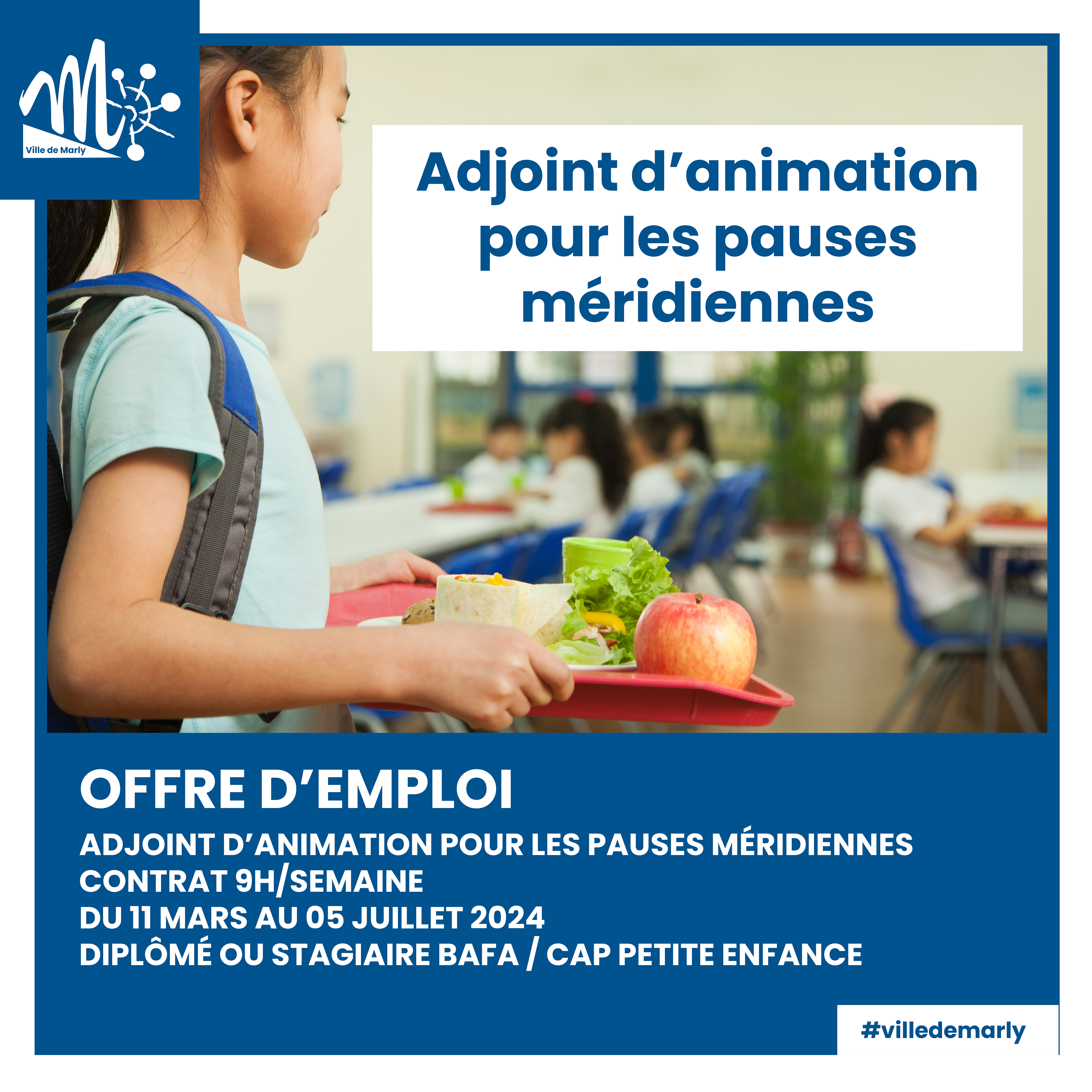 Ville de Marly

Adjoint d'animation pour les pauses méridiennes

OFFRE D'EMPLOI

ADJOINT D'ANIMATION POUR LES PAUSES MÉRIDIENNES
CONTRAT 9H/SEMAINE
DU 11 MARS AU 05 JUILLET 2024
DIPLÔMÉ OU STAGIAIRE BAFA / CAP PETITE ENFANCE

#villedemarly